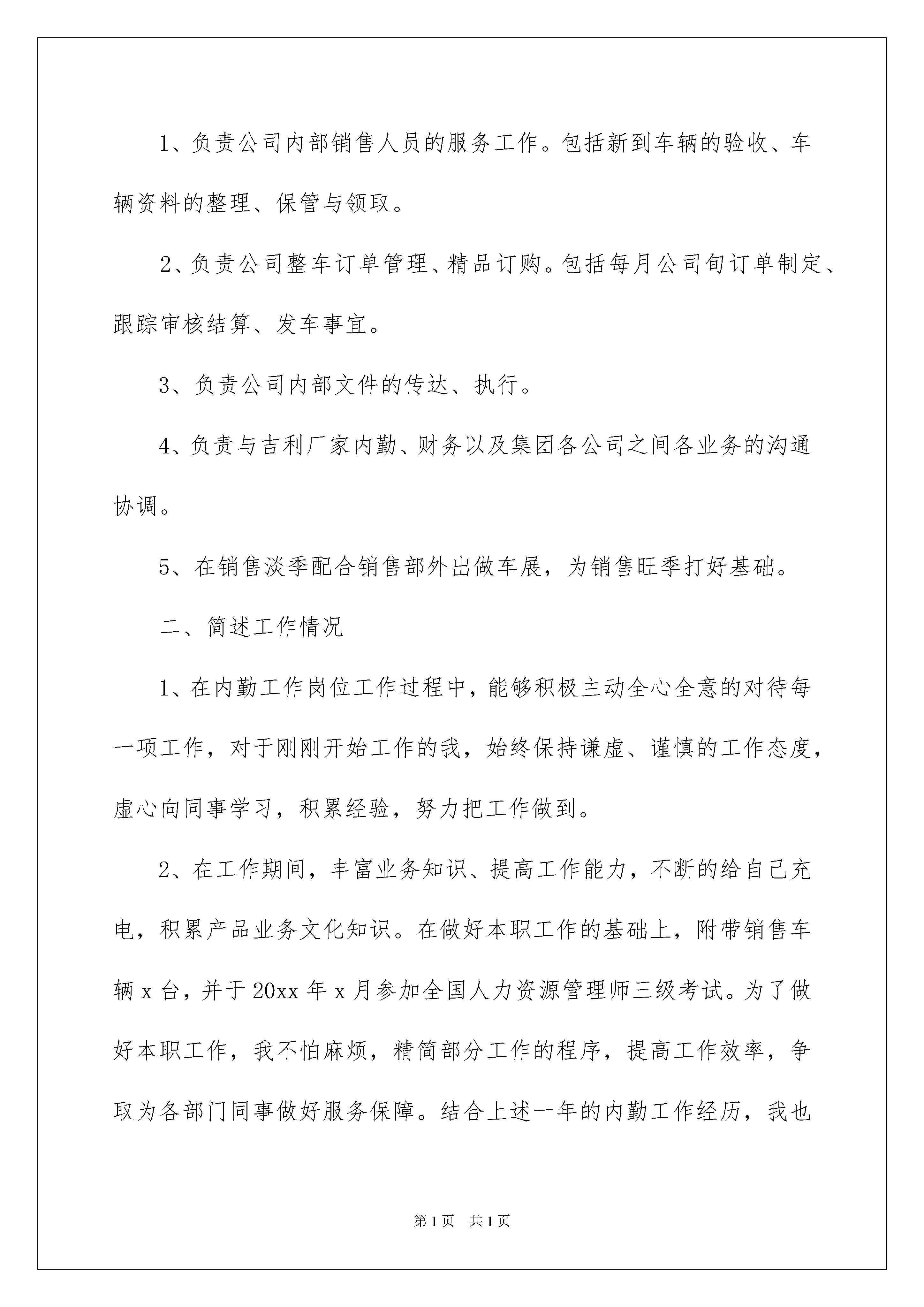 1、负责公司内部销售人员的服务工作。包括新到车辆的验收、车辆资料的整理、保管与领取。

2、负责公司整车订单管理、精品订购。包括每月公司旬订单制定、跟踪审核结算、发车事宜。

3、负责公司内部文件的传达、执行。

4、负责与吉利厂家内勤、财务以及集团各公司之间各业务的沟通协调。

5、在销售淡季配合销售部外出做车展，为销售旺季打好基础。

二、简述工作情况

1、在内勤工作岗位工作过程中，能够积极主动全心全意的对待每一项工作，对于刚刚开始工作的我，始终保持谦虚、谨慎的工作态度，虚心向同事学习，积累经验，努力把工作做到。

2、在工作期间，丰富业务知识、提高工作能力，不断的给自己充电，积累产品业务文化知识。在做好本职工作的基础上，附带销售车辆 x 台，并于 20xx 年 x 月参加全国人力资源管理师三级考试。为了做好本职工作，我不怕麻烦，精简部分工作的程序，提高工作效率，争取为各部门同事做好服务保障。结合上述一年的内勤工作经历，我也

第 1 页　共 1 页